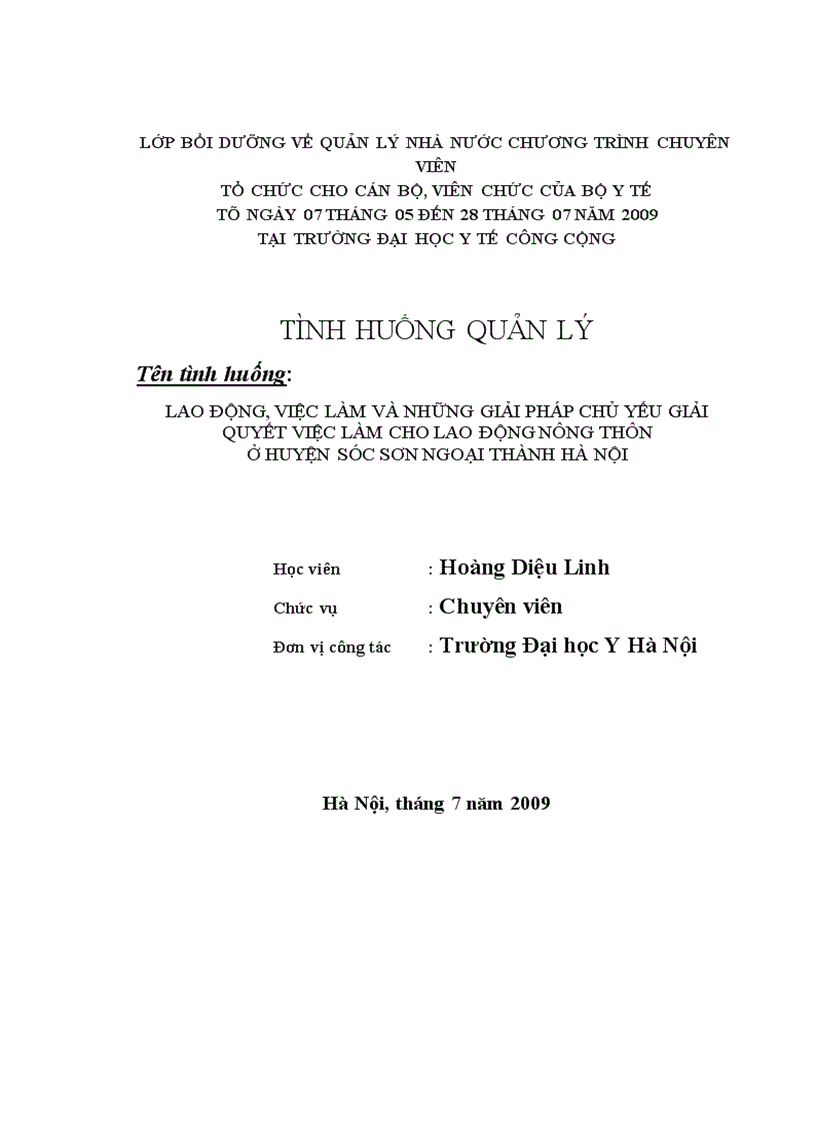 LỚP BỒI DƯỠNG VỀ QUẢN LÝ NHÀ NƯỚC CHƯƠNG TRÌNH CHUYÊN VIÊN
TỔ CHỨC CHO CÁN BỘ, VIÊN CHỨC CỦA BỘ Y TẾ
TỪ NGÀY 07 THÁNG 05 ĐẾN 28 THÁNG 07 NĂM 2009
TẠI TRƯỜNG ĐẠI HỌC Y TẾ CÔNG CỘNG

TÌNH HUỐNG QUẢN LÝ

Tên tình huống:

LAO ĐỘNG, VIỆC LÀM VÀ NHỮNG GIẢI PHÁP CHỦ YẾU GIẢI QUYẾT VIỆC LÀM CHO LAO ĐỘNG NÔNG THÔN Ở HUYỆN SÓC SƠN NGOẠI THÀNH HÀ NỘI

Học viên : Hoàng Diệu Linh
Chức vụ : Chuyên viên
Đơn vị công tác : Trường Đại học Y Hà Nội

Hà Nội, tháng 7 năm 2009